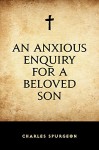 AN ANXIOUS ENQUIRY FOR A BELOVED SON

CHARLES SPURGEON